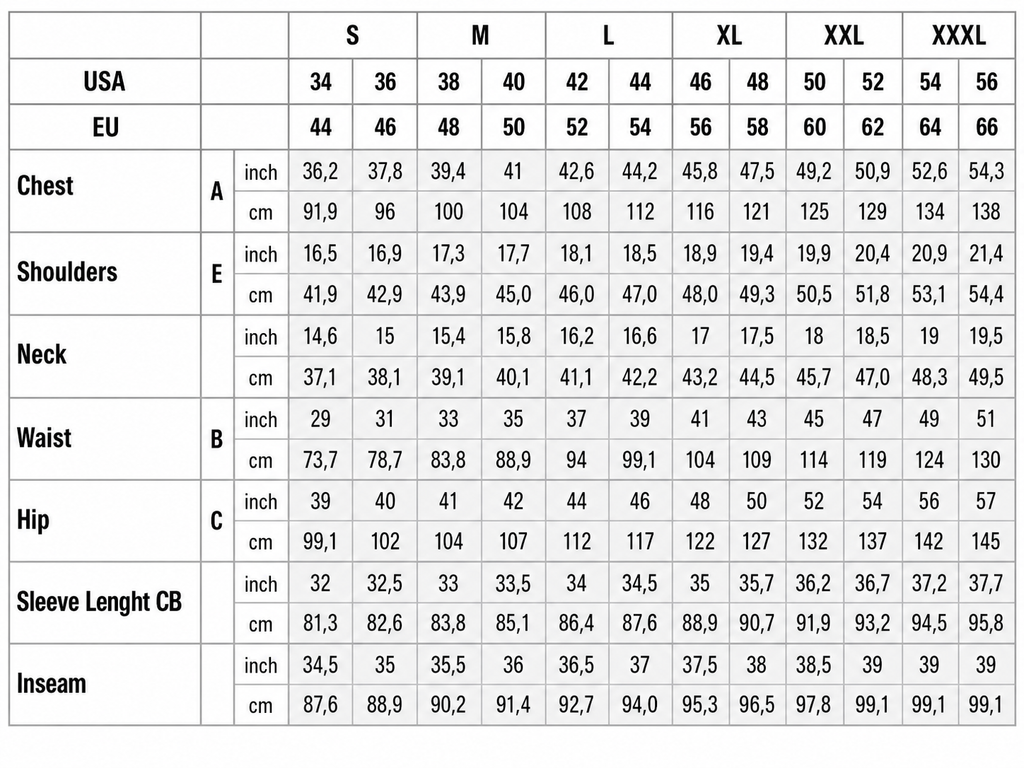 | | | | S | | M | | L | | XL | | XXL | | XXXL | |
|---|---|---|---|---|---|---|---|---|---|---|---|---|---|---|
| USA | | | 34 | 36 | 38 | 40 | 42 | 44 | 46 | 48 | 50 | 52 | 54 | 56 |
| EU | | | 44 | 46 | 48 | 50 | 52 | 54 | 56 | 58 | 60 | 62 | 64 | 66 |
| Chest | A | inch | 36,2 | 37,8 | 39,4 | 41 | 42,6 | 44,2 | 45,8 | 47,5 | 49,2 | 50,9 | 52,6 | 54,3 |
| | | cm | 91,9 | 96 | 100 | 104 | 108 | 112 | 116 | 121 | 125 | 129 | 134 | 138 |
| Shoulders | E | inch | 16,5 | 16,9 | 17,3 | 17,7 | 18,1 | 18,5 | 18,9 | 19,4 | 19,9 | 20,4 | 20,9 | 21,4 |
| | | cm | 41,9 | 42,9 | 43,9 | 45,0 | 46,0 | 47,0 | 48,0 | 49,3 | 50,5 | 51,8 | 53,1 | 54,4 |
| Neck | | inch | 14,6 | 15 | 15,4 | 15,8 | 16,2 | 16,6 | 17 | 17,5 | 18 | 18,5 | 19 | 19,5 |
| | | cm | 37,1 | 38,1 | 39,1 | 40,1 | 41,1 | 42,2 | 43,2 | 44,5 | 45,7 | 47,0 | 48,3 | 49,5 |
| Waist | B | inch | 29 | 31 | 33 | 35 | 37 | 39 | 41 | 43 | 45 | 47 | 49 | 51 |
| | | cm | 73,7 | 78,7 | 83,8 | 88,9 | 94 | 99,1 | 104 | 109 | 114 | 119 | 124 | 130 |
| Hip | C | inch | 39 | 40 | 41 | 42 | 44 | 46 | 48 | 50 | 52 | 54 | 56 | 57 |
| | | cm | 99,1 | 102 | 104 | 107 | 112 | 117 | 122 | 127 | 132 | 137 | 142 | 145 |
| Sleeve Lenght CB | | inch | 32 | 32,5 | 33 | 33,5 | 34 | 34,5 | 35 | 35,7 | 36,2 | 36,7 | 37,2 | 37,7 |
| | | cm | 81,3 | 82,6 | 83,8 | 85,1 | 86,4 | 87,6 | 88,9 | 90,7 | 91,9 | 93,2 | 94,5 | 95,8 |
| Inseam | | inch | 34,5 | 35 | 35,5 | 36 | 36,5 | 37 | 37,5 | 38 | 38,5 | 39 | 39 | 39 |
| | | cm | 87,6 | 88,9 | 90,2 | 91,4 | 92,7 | 94,0 | 95,3 | 96,5 | 97,8 | 99,1 | 99,1 | 99,1 |